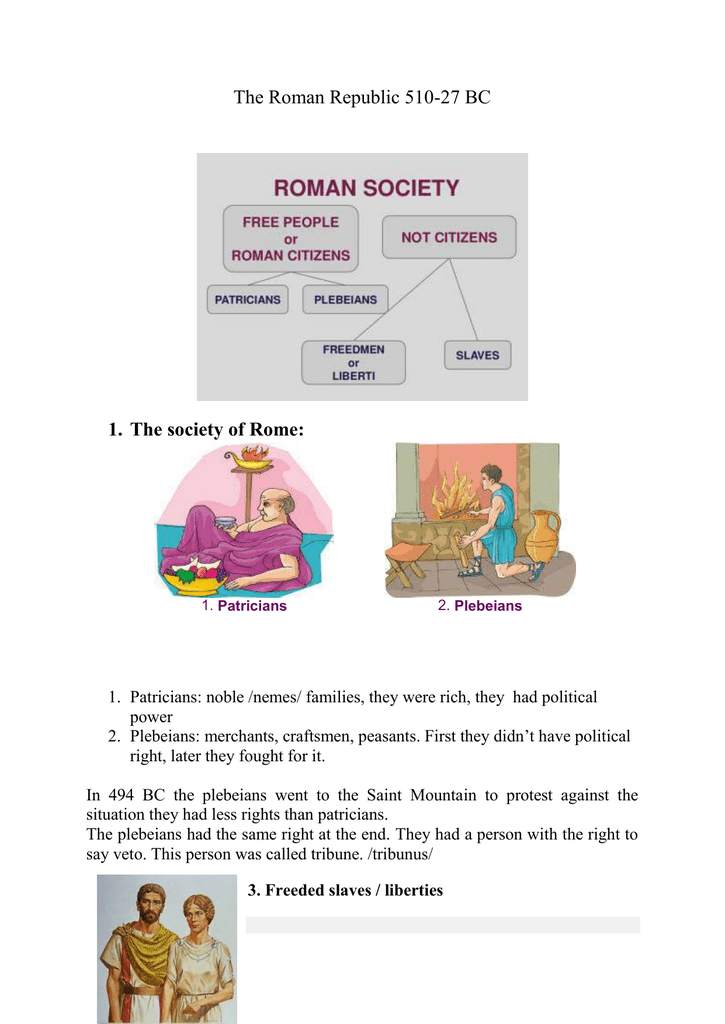 The Roman Republic 510-27 BC

ROMAN SOCIETY

FREE PEOPLE or ROMAN CITIZENS

NOT CITIZENS

PATRICIANS

PLEBEIANS

FREEDMEN or LIBERTI

SLAVES

1. The society of Rome:

1. Patricians

2. Plebeians

1. Patricians: noble /nemes/ families, they were rich, they had political power
2. Plebeians: merchants, craftsmen, peasants. First they didn't have political right, later they fought for it.

In 494 BC the plebeians went to the Saint Mountain to protest against the situation they had less rights than patricians.
The plebeians had the same right at the end. They had a person with the right to say veto. This person was called tribune. /tribunus/

3. Freeded slaves / liberties